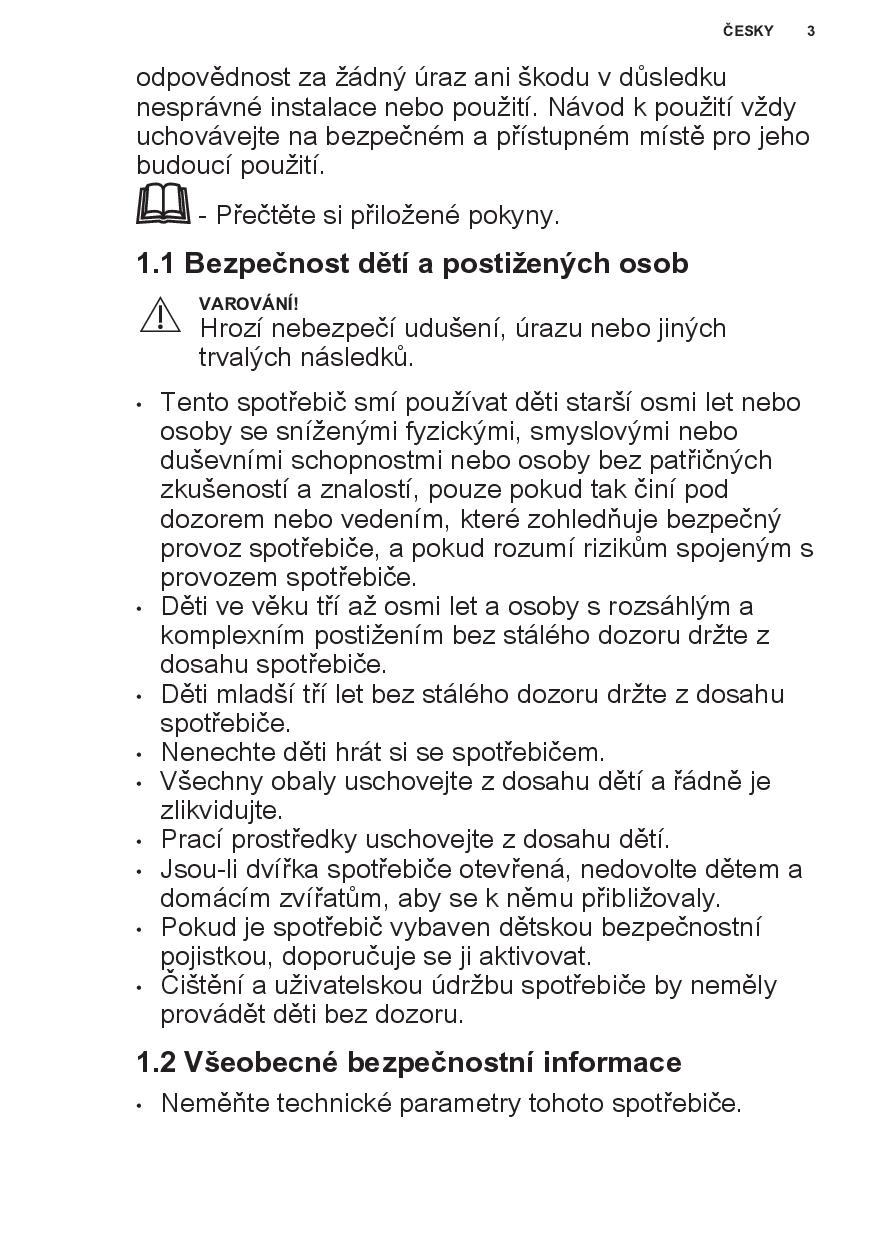 ČESKY 3

odpovědnost za žádný úraz ani škodu v důsledku nesprávné instalace nebo použití. Návod k použití vždy uchovávejte na bezpečném a přístupném místě pro jeho budoucí použití.

- Přečtěte si přiložené pokyny.

1.1 Bezpečnost dětí a postižených osob

VAROVÁNÍ!
Hrozí nebezpečí udušení, úrazu nebo jiných trvalých následků.

• Tento spotřebič smí používat děti starší osmi let nebo osoby se sníženými fyzickými, smyslovými nebo duševními schopnostmi nebo osoby bez patřičných zkušeností a znalostí, pouze pokud tak činí pod dozorem nebo vedením, které zohledňuje bezpečný provoz spotřebiče, a pokud rozumí rizikům spojeným s provozem spotřebiče.
• Děti ve věku tří až osmi let a osoby s rozsáhlým a komplexním postižením bez stálého dozoru držte z dosahu spotřebiče.
• Děti mladší tří let bez stálého dozoru držte z dosahu spotřebiče.
• Nenechte děti hrát si se spotřebičem.
• Všechny obaly uschovejte z dosahu dětí a řádně je zlikvidujte.
• Prací prostředky uschovejte z dosahu dětí.
• Jsou-li dvířka spotřebiče otevřená, nedovolte dětem a domácím zvířatům, aby se k němu přibližovaly.
• Pokud je spotřebič vybaven dětskou bezpečnostní pojistkou, doporučuje se ji aktivovat.
• Čištění a uživatelskou údržbu spotřebiče by neměly provádět děti bez dozoru.

1.2 Všeobecné bezpečnostní informace

• Neměňte technické parametry tohoto spotřebiče.